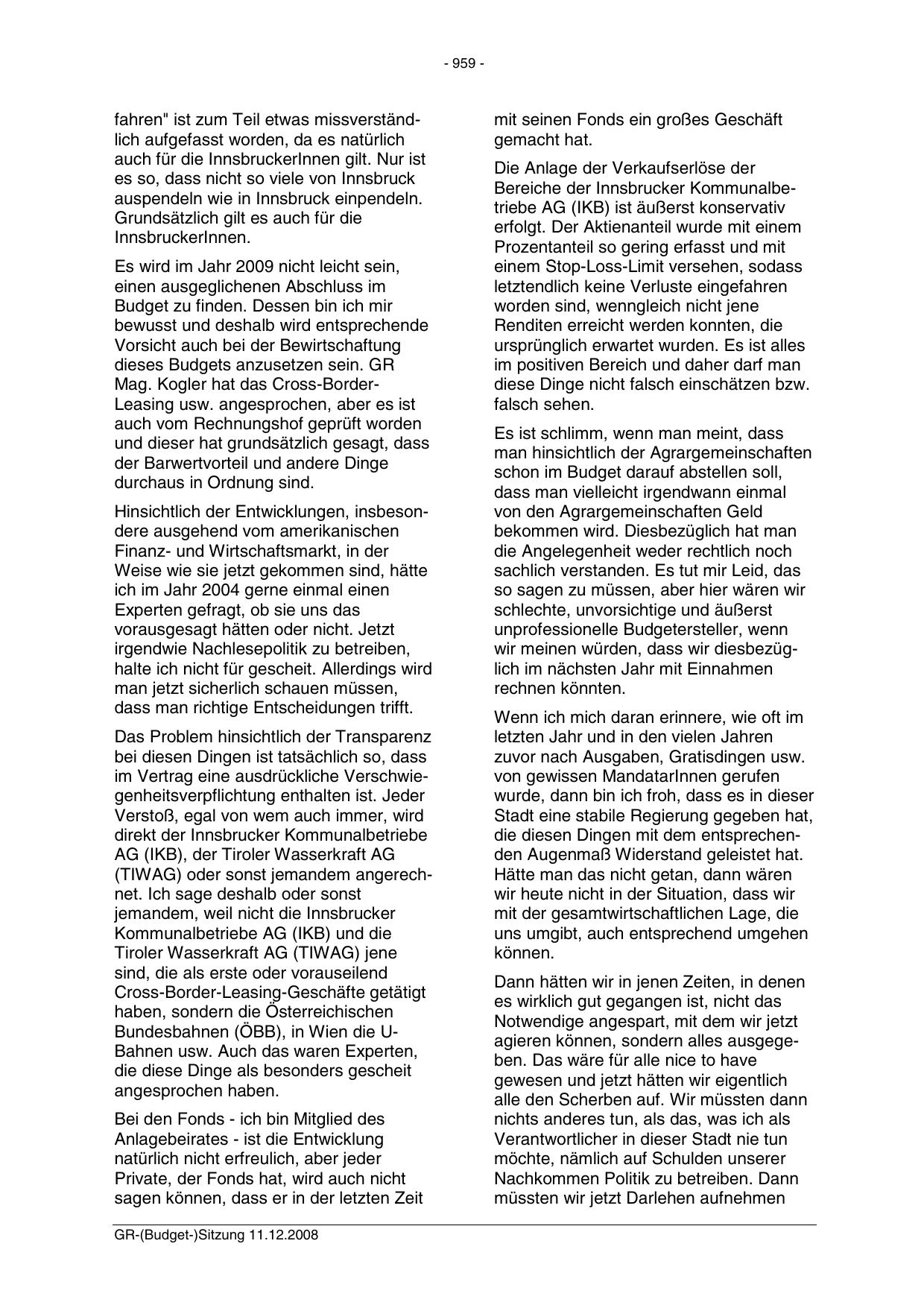 - 959 -

fahren" ist zum Teil etwas missverständlich aufgefasst worden, da es natürlich auch für die InnsbruckerInnen gilt. Nur ist es so, dass nicht so viele von Innsbruck auspendeln wie in Innsbruck einpendeln. Grundsätzlich gilt es auch für die InnsbruckerInnen.

Es wird im Jahr 2009 nicht leicht sein, einen ausgeglichenen Abschluss im Budget zu finden. Dessen bin ich mir bewusst und deshalb wird entsprechende Vorsicht auch bei der Bewirtschaftung dieses Budgets anzusetzen sein. GR Mag. Kogler hat das Cross-Border-Leasing usw. angesprochen, aber es ist auch vom Rechnungshof geprüft worden und dieser hat grundsätzlich gesagt, dass der Barwertvorteil und andere Dinge durchaus in Ordnung sind.

Hinsichtlich der Entwicklungen, insbesondere ausgehend vom amerikanischen Finanz- und Wirtschaftsmarkt, in der Weise wie sie jetzt gekommen sind, hätte ich im Jahr 2004 gerne einmal einen Experten gefragt, ob sie uns das vorausgesagt hätten oder nicht. Jetzt irgendwie Nachlesepolitik zu betreiben, halte ich nicht für gescheit. Allerdings wird man jetzt sicherlich schauen müssen, dass man richtige Entscheidungen trifft.

Das Problem hinsichtlich der Transparenz bei diesen Dingen ist tatsächlich so, dass im Vertrag eine ausdrückliche Verschwiegenheitsverpflichtung enthalten ist. Jeder Verstoß, egal von wem auch immer, wird direkt der Innsbrucker Kommunalbetriebe AG (IKB), der Tiroler Wasserkraft AG (TIWAG) oder sonst jemandem angerechnet. Ich sage deshalb oder sonst jemandem, weil nicht die Innsbrucker Kommunalbetriebe AG (IKB) und die Tiroler Wasserkraft AG (TIWAG) jene sind, die als erste oder vorauseilend Cross-Border-Leasing-Geschäfte getätigt haben, sondern die Österreichischen Bundesbahnen (ÖBB), in Wien die U-Bahnen usw. Auch das waren Experten, die diese Dinge als besonders gescheit angesprochen haben.

Bei den Fonds - ich bin Mitglied des Anlagebeirates - ist die Entwicklung natürlich nicht erfreulich, aber jeder Private, der Fonds hat, wird auch nicht sagen können, dass er in der letzten Zeit mit seinen Fonds ein großes Geschäft gemacht hat.

Die Anlage der Verkaufserlöse der Bereiche der Innsbrucker Kommunalbetriebe AG (IKB) ist äußerst konservativ erfolgt. Der Aktienanteil wurde mit einem Prozentanteil so gering erfasst und mit einem Stop-Loss-Limit versehen, sodass letztendlich keine Verluste eingefahren worden sind, wenngleich nicht jene Renditen erreicht werden konnten, die ursprünglich erwartet wurden. Es ist alles im positiven Bereich und daher darf man diese Dinge nicht falsch einschätzen bzw. falsch sehen.

Es ist schlimm, wenn man meint, dass man hinsichtlich der Agrargemeinschaften schon im Budget darauf abstellen soll, dass man vielleicht irgendwann einmal von den Agrargemeinschaften Geld bekommen wird. Diesbezüglich hat man die Angelegenheit weder rechtlich noch sachlich verstanden. Es tut mir Leid, das so sagen zu müssen, aber hier wären wir schlechte, unvorsichtige und äußerst unprofessionelle Budgetersteller, wenn wir meinen würden, dass wir diesbezüglich im nächsten Jahr mit Einnahmen rechnen könnten.

Wenn ich mich daran erinnere, wie oft im letzten Jahr und in den vielen Jahren zuvor nach Ausgaben, Gratisdingen usw. von gewissen MandatarInnen gerufen wurde, dann bin ich froh, dass es in dieser Stadt eine stabile Regierung gegeben hat, die diesen Dingen mit dem entsprechenden Augenmaß Widerstand geleistet hat. Hätte man das nicht getan, dann wären wir heute nicht in der Situation, dass wir mit der gesamtwirtschaftlichen Lage, die uns umgibt, auch entsprechend umgehen können.

Dann hätten wir in jenen Zeiten, in denen es wirklich gut gegangen ist, nicht das Notwendige angespart, mit dem wir jetzt agieren können, sondern alles ausgegeben. Das wäre für alle nice to have gewesen und jetzt hätten wir eigentlich alle den Scherben auf. Wir müssten dann nichts anderes tun, als das, was ich als Verantwortlicher in dieser Stadt nie tun möchte, nämlich auf Schulden unserer Nachkommen Politik zu betreiben. Dann müssten wir jetzt Darlehen aufnehmen

GR-(Budget-)Sitzung 11.12.2008